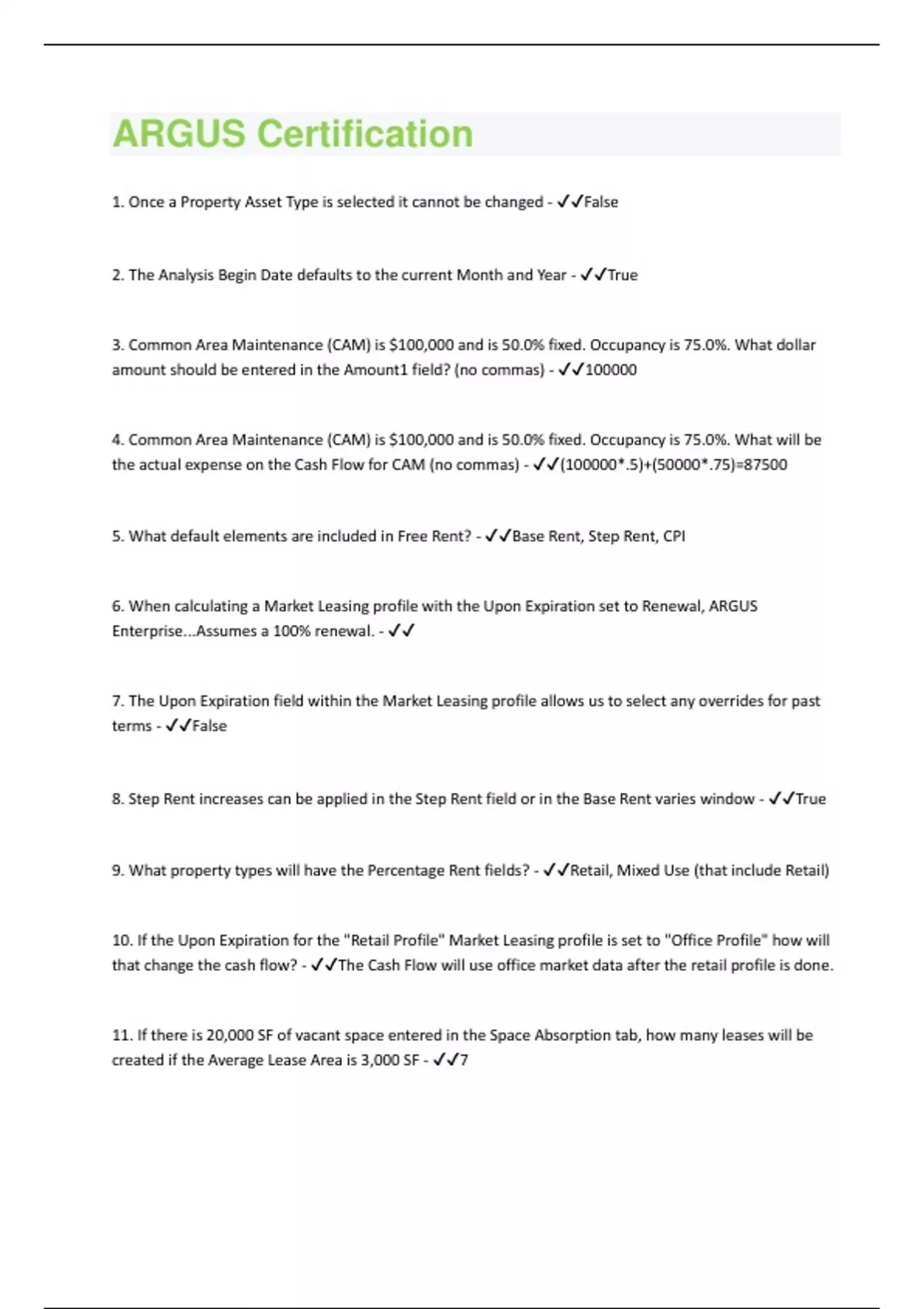 ARGUS Certification

1. Once a Property Asset Type is selected it cannot be changed - ✓✓False

2. The Analysis Begin Date defaults to the current Month and Year - ✓✓True

3. Common Area Maintenance (CAM) is \$100,000 and is 50.0% fixed. Occupancy is 75.0%. What dollar amount should be entered in the Amount1 field? (no commas) - ✓✓100000

4. Common Area Maintenance (CAM) is \$100,000 and is 50.0% fixed. Occupancy is 75.0%. What will be the actual expense on the Cash Flow for CAM (no commas) - ✓✓(100000*.5)+(50000*.75)=87500

5. What default elements are included in Free Rent? - ✓✓Base Rent, Step Rent, CPI

6. When calculating a Market Leasing profile with the Upon Expiration set to Renewal, ARGUS Enterprise...Assumes a 100% renewal. - ✓✓

7. The Upon Expiration field within the Market Leasing profile allows us to select any overrides for past terms - ✓✓False

8. Step Rent increases can be applied in the Step Rent field or in the Base Rent varies window - ✓✓True

9. What property types will have the Percentage Rent fields? - ✓✓Retail, Mixed Use (that include Retail)

10. If the Upon Expiration for the "Retail Profile" Market Leasing profile is set to "Office Profile" how will that change the cash flow? - ✓✓The Cash Flow will use office market data after the retail profile is done.

11. If there is 20,000 SF of vacant space entered in the Space Absorption tab, how many leases will be created if the Average Lease Area is 3,000 SF - ✓✓7